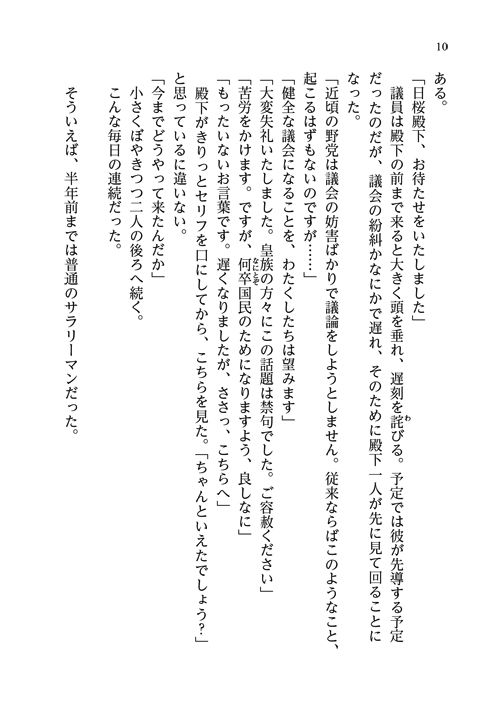 10

ある。

「日桜殿下、お待たせをいたしました」

議員は殿下の前まで来ると大きく頭を垂れ、遅刻を詫びる。予定では彼が先導する予定だったのだが、議会の紛糾かなにかで遅れ、そのために殿下一人が先に見て回ることになった。

「近頃の野党は議会の妨害ばかりで議論をしようとしません。従来ならばこのようなこと、起こるはずもないのですが……」

「健全な議会になることを、わたくしたちは望みます」

「大変失礼いたしました。皇族の方々にこの話題は禁句でした。ご容赦ください」

「苦労をかけます。ですが、何卒国民のためになりますよう、良しなに」

「もったいないお言葉です。遅くなりましたが、ささっ、こちらへ」

殿下がきりっとセリフを口にしてから、こちらを見た。「ちゃんといえたでしょう？」と思っているに違いない。

「今までどうやって来たんだか」

小さくぼやきつつ二人の後ろへ続く。

こんな毎日の連続だった。

そういえば、半年前までは普通のサラリーマンだった。